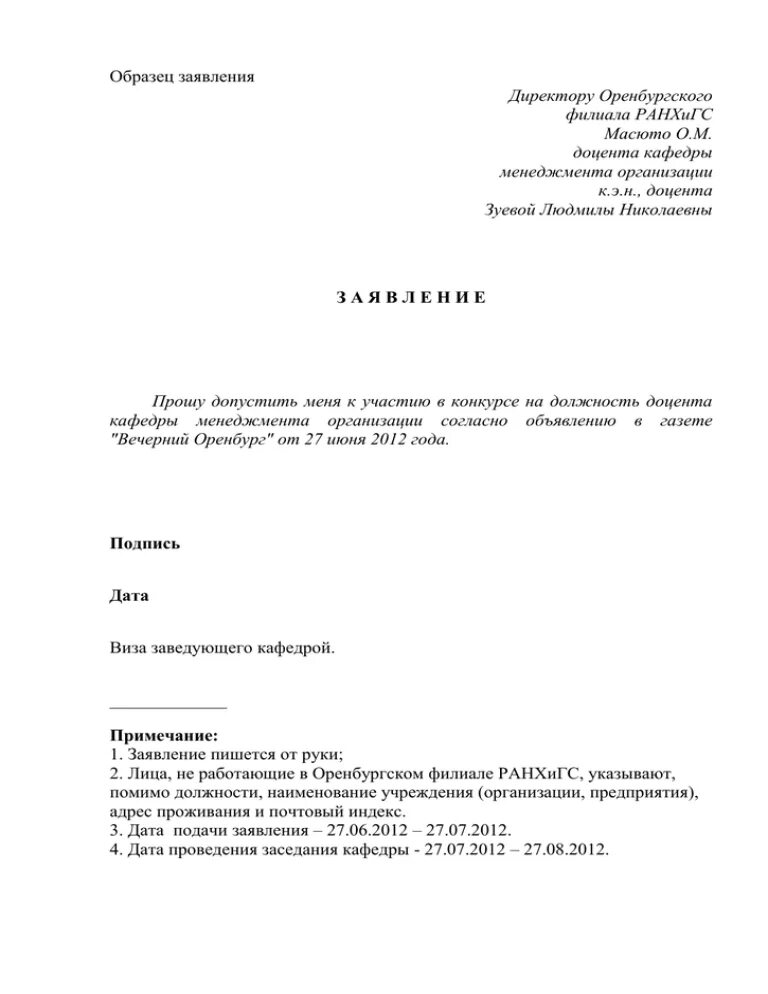 Образец заявления

Директору Оренбургского
филиала РАНХиГС
Масюто О.М.
доцента кафедры
менеджмента организации
к.э.н., доцента
Зуевой Людмилы Николаевны

З А Я В Л Е Н И Е

Прошу допустить меня к участию в конкурсе на должность доцента кафедры менеджмента организации согласно объявлению в газете "Вечерний Оренбург" от 27 июня 2012 года.

Подпись

Дата

Виза заведующего кафедрой.

_____________

Примечание:
1. Заявление пишется от руки;
2. Лица, не работающие в Оренбургском филиале РАНХиГС, указывают, помимо должности, наименование учреждения (организации, предприятия), адрес проживания и почтовый индекс.
3. Дата подачи заявления – 27.06.2012 – 27.07.2012.
4. Дата проведения заседания кафедры - 27.07.2012 – 27.08.2012.